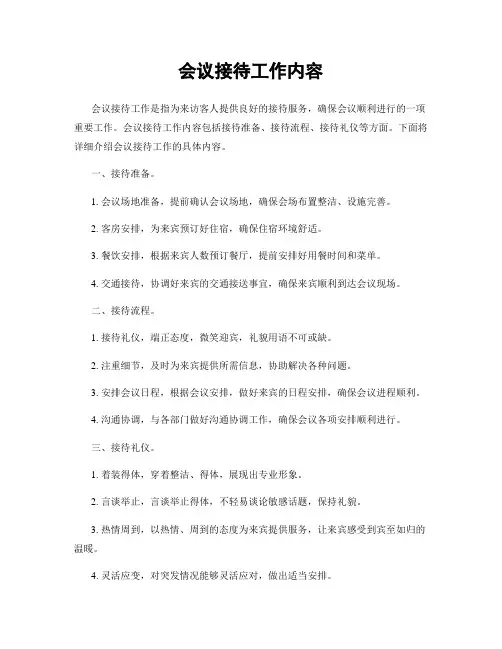 会议接待工作内容

会议接待工作是指为来访客人提供良好的接待服务，确保会议顺利进行的一项重要工作。会议接待工作内容包括接待准备、接待流程、接待礼仪等方面。下面将详细介绍会议接待工作的具体内容。

一、接待准备。

1. 会议场地准备，提前确认会议场地，确保会场布置整洁、设施完善。

2. 客房安排，为来宾预订好住宿，确保住宿环境舒适。

3. 餐饮安排，根据来宾人数预订餐厅，提前安排好用餐时间和菜单。

4. 交通接待，协调好来宾的交通接送事宜，确保来宾顺利到达会议现场。

二、接待流程。

1. 接待礼仪，端正态度，微笑迎宾，礼貌用语不可或缺。

2. 注重细节，及时为来宾提供所需信息，协助解决各种问题。

3. 安排会议日程，根据会议安排，做好来宾的日程安排，确保会议进程顺利。

4. 沟通协调，与各部门做好沟通协调工作，确保会议各项安排顺利进行。

三、接待礼仪。

1. 着装得体，穿着整洁、得体，展现出专业形象。

2. 言谈举止，言谈举止得体，不轻易谈论敏感话题，保持礼貌。

3. 热情周到，以热情、周到的态度为来宾提供服务，让来宾感受到宾至如归的温暖。

4. 灵活应变，对突发情况能够灵活应对，做出适当安排。